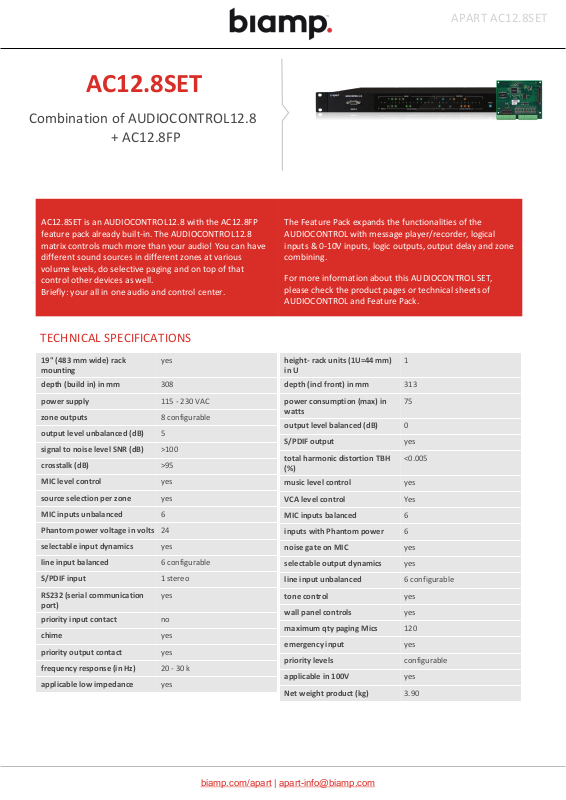 biamp.

APART AC12.8SET

AC12.8SET

Combination of AUDIOCONTROL12.8 + AC12.8FP

AC12.8SET is an AUDIOCONTROL12.8 with the AC12.8FP feature pack already built-in. The AUDIOCONTROL12.8 matrix controls much more than your audio! You can have different sound sources in different zones at various volume levels, do selective paging and on top of that control other devices as well.
Briefly: your all in one audio and control center.

The Feature Pack expands the functionalities of the AUDIOCONTROL with message player/recorder, logical inputs & 0-10V inputs, logic outputs, output delay and zone combining.

For more information about this AUDIOCONTROL SET, please check the product pages or technical sheets of AUDIOCONTROL and Feature Pack.

TECHNICAL SPECIFICATIONS

| | |
|---|---|
| 19" (483 mm wide) rack mounting | yes |
| depth (build in) in mm | 308 |
| power supply | 115 - 230 VAC |
| zone outputs | 8 configurable |
| output level unbalanced (dB) | 5 |
| signal to noise level SNR (dB) | >100 |
| crosstalk (dB) | >95 |
| MIC level control | yes |
| source selection per zone | yes |
| MIC inputs unbalanced | 6 |
| Phantom power voltage in volts | 24 |
| selectable input dynamics | yes |
| line input balanced | 6 configurable |
| S/PDIF input | 1 stereo |
| RS232 (serial communication port) | yes |
| priority input contact | no |
| chime | yes |
| priority output contact | yes |
| frequency response (in Hz) | 20 - 30 k |
| applicable low impedance | yes |

| | |
|---|---|
| height- rack units (1U=44 mm) in U | 1 |
| depth (incl front) in mm | 313 |
| power consumption (max) in watts | 75 |
| output level balanced (dB) | 0 |
| S/PDIF output | yes |
| total harmonic distortion TBH (%) | <0.005 |
| music level control | yes |
| VCA level control | Yes |
| MIC inputs balanced | 6 |
| inputs with Phantom power | 6 |
| noise gate on MIC | yes |
| selectable output dynamics | yes |
| line input unbalanced | 6 configurable |
| tone control | yes |
| wall panel controls | yes |
| maximum qty paging Mics | 120 |
| emergency input | yes |
| priority levels | configurable |
| applicable in 100V | yes |
| Net weight product (kg) | 3.90 |

biamp.com/apart | apart-info@biamp.com